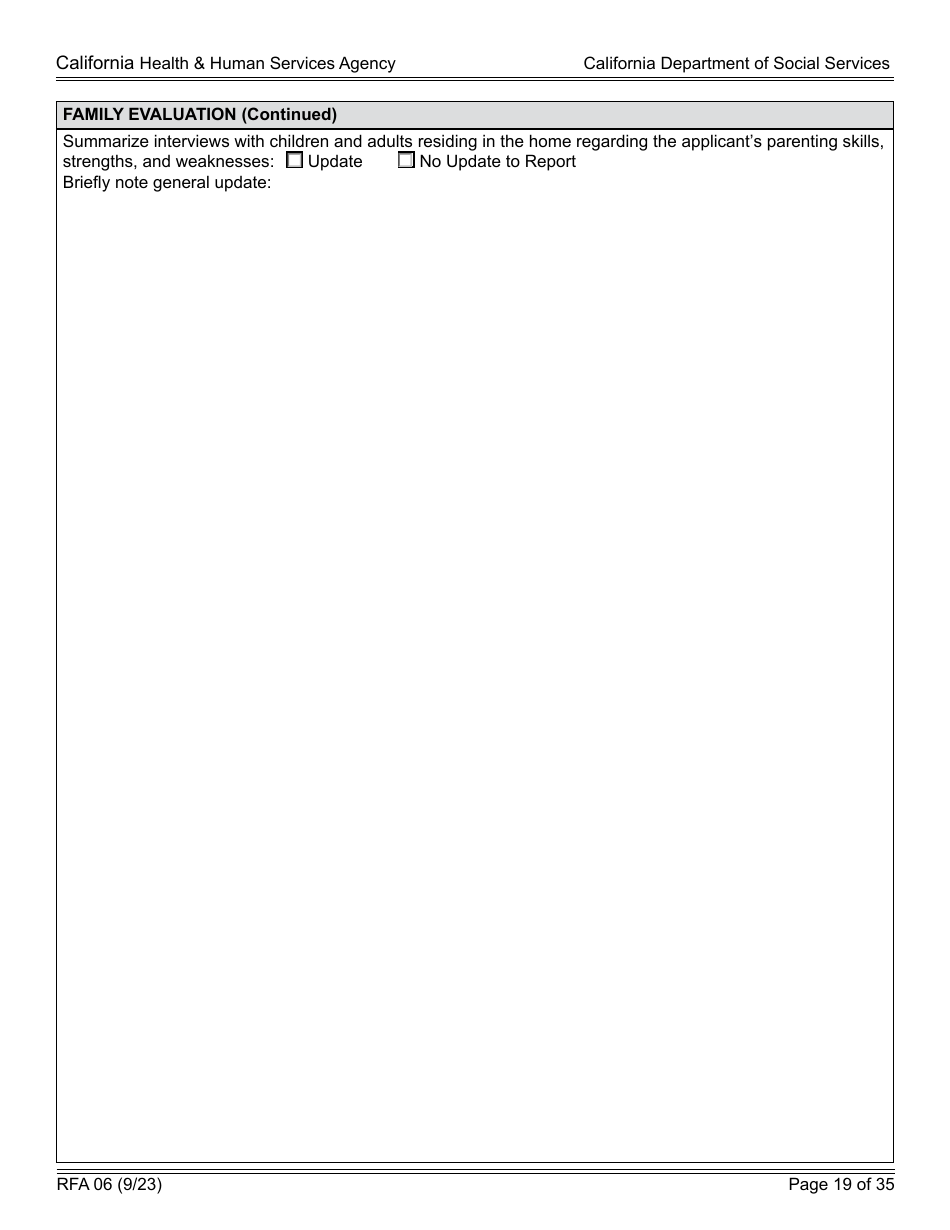 California Health & Human Services Agency California Department of Social Services

FAMILY EVALUATION (Continued)

Summarize interviews with children and adults residing in the home regarding the applicant's parenting skills, strengths, and weaknesses: ☐ Update ☐ No Update to Report
Briefly note general update:

RFA 06 (9/23) Page 19 of 35